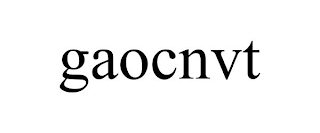 gaocnvt